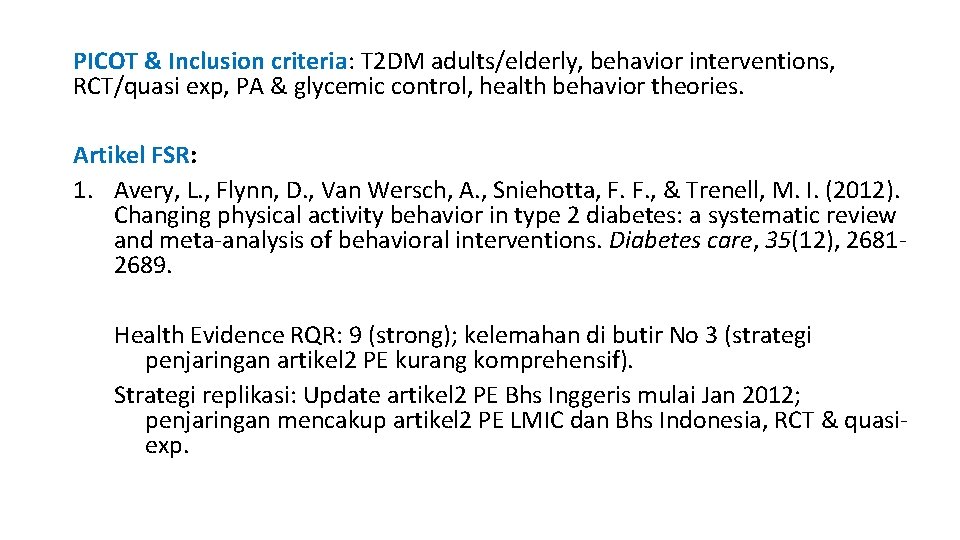 PICOT & Inclusion criteria: T2DM adults/elderly, behavior interventions, RCT/quasi exp, PA & glycemic control, health behavior theories.

Artikel FSR:
1. Avery, L., Flynn, D., Van Wersch, A., Sniehotta, F. F., & Trenell, M. I. (2012). Changing physical activity behavior in type 2 diabetes: a systematic review and meta-analysis of behavioral interventions. Diabetes care, 35(12), 2681-2689.

Health Evidence RQR: 9 (strong); kelemahan di butir No 3 (strategi penjaringan artikel2 PE kurang komprehensif).
Strategi replikasi: Update artikel2 PE Bhs Inggeris mulai Jan 2012; penjaringan mencakup artikel2 PE LMIC dan Bhs Indonesia, RCT & quasi-exp.